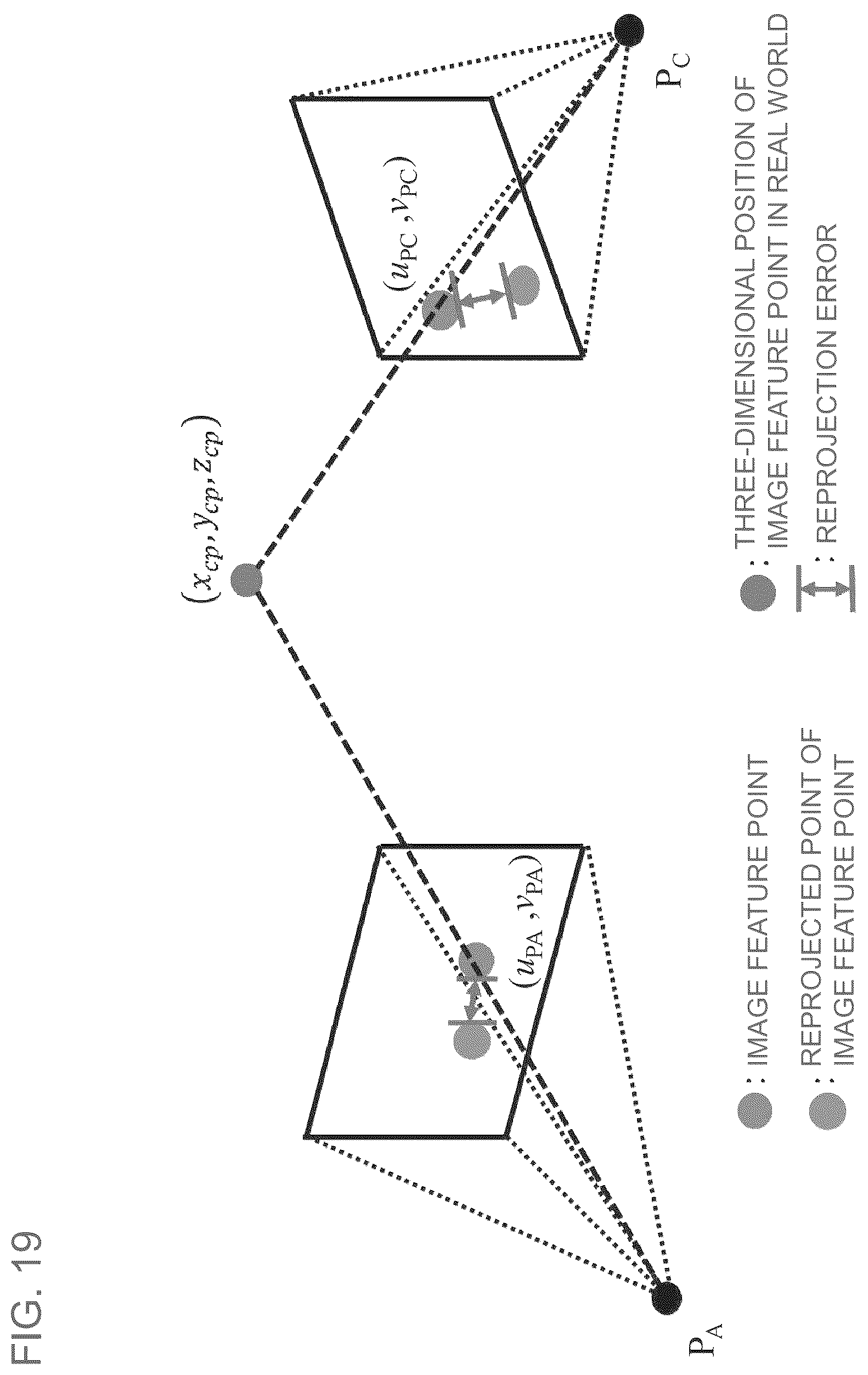 FIG. 19

$P_A$

$(u_{PA}, v_{PA})$

$(x_{cp}, y_{cp}, z_{cp})$

$(u_{PC}, v_{PC})$

$P_C$

: IMAGE FEATURE POINT

: REPROJECTED POINT OF IMAGE FEATURE POINT

: THREE-DIMENSIONAL POSITION OF IMAGE FEATURE POINT IN REAL WORLD

: REPROJECTION ERROR